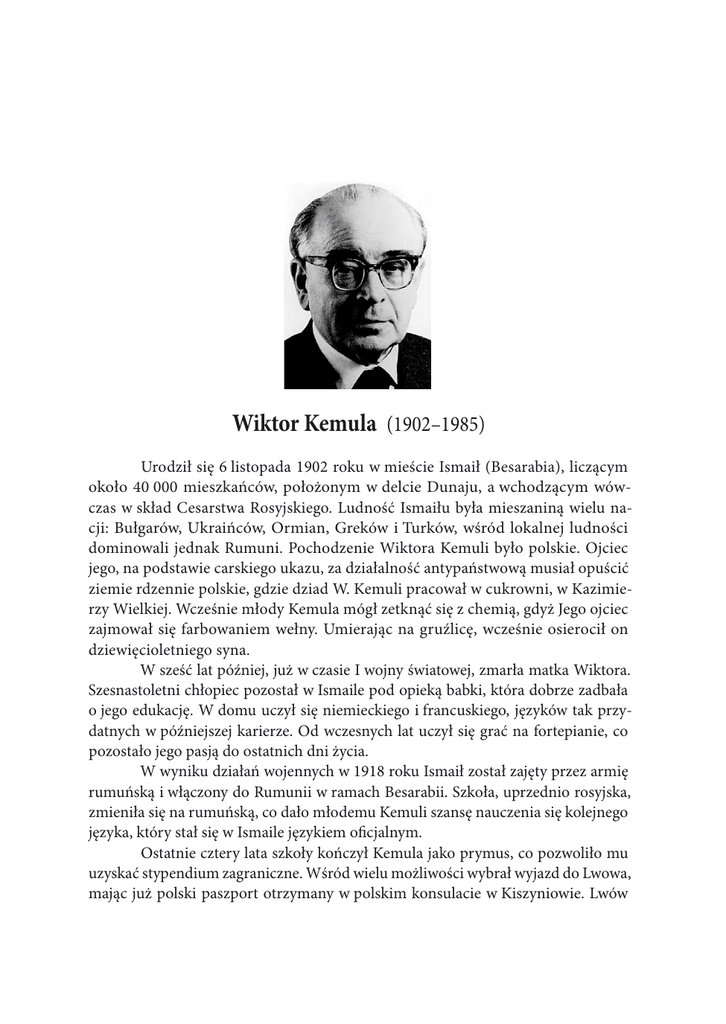 **Wiktor Kemula** (1902–1985)

Urodził się 6 listopada 1902 roku w mieście Ismaił (Besarabia), liczącym około 40 000 mieszkańców, położonym w delcie Dunaju, a wchodzącym wówczas w skład Cesarstwa Rosyjskiego. Ludność Ismaiłu była mieszaniną wielu nacji: Bułgarów, Ukraińców, Ormian, Greków i Turków, wśród lokalnej ludności dominowali jednak Rumuni. Pochodzenie Wiktora Kemuli było polskie. Ojciec jego, na podstawie carskiego ukazu, za działalność antypaństwową musiał opuścić ziemie rdzennie polskie, gdzie dziad W. Kemuli pracował w cukrowni, w Kazimierzy Wielkiej. Wcześnie młody Kemula mógł zetknąć się z chemią, gdyż Jego ojciec zajmował się farbowaniem wełny. Umierając na gruźlicę, wcześnie osierocił on dziewięcioletniego syna.

W sześć lat później, już w czasie I wojny światowej, zmarła matka Wiktora. Szesnastoletni chłopiec pozostał w Ismaile pod opieką babki, która dobrze zadbała o jego edukację. W domu uczył się niemieckiego i francuskiego, języków tak przydatnych w późniejszej karierze. Od wczesnych lat uczył się grać na fortepianie, co pozostało jego pasją do ostatnich dni życia.

W wyniku działań wojennych w 1918 roku Ismaił został zajęty przez armię rumuńską i włączony do Rumunii w ramach Besarabii. Szkoła, uprzednio rosyjska, zmieniła się na rumuńską, co dało młodemu Kemuli szansę nauczenia się kolejnego języka, który stał się w Ismaile językiem oficjalnym.

Ostatnie cztery lata szkoły kończył Kemula jako prymus, co pozwoliło mu uzyskać stypendium zagraniczne. Wśród wielu możliwości wybrał wyjazd do Lwowa, mając już polski paszport otrzymany w polskim konsulacie w Kiszyniowie. Lwów